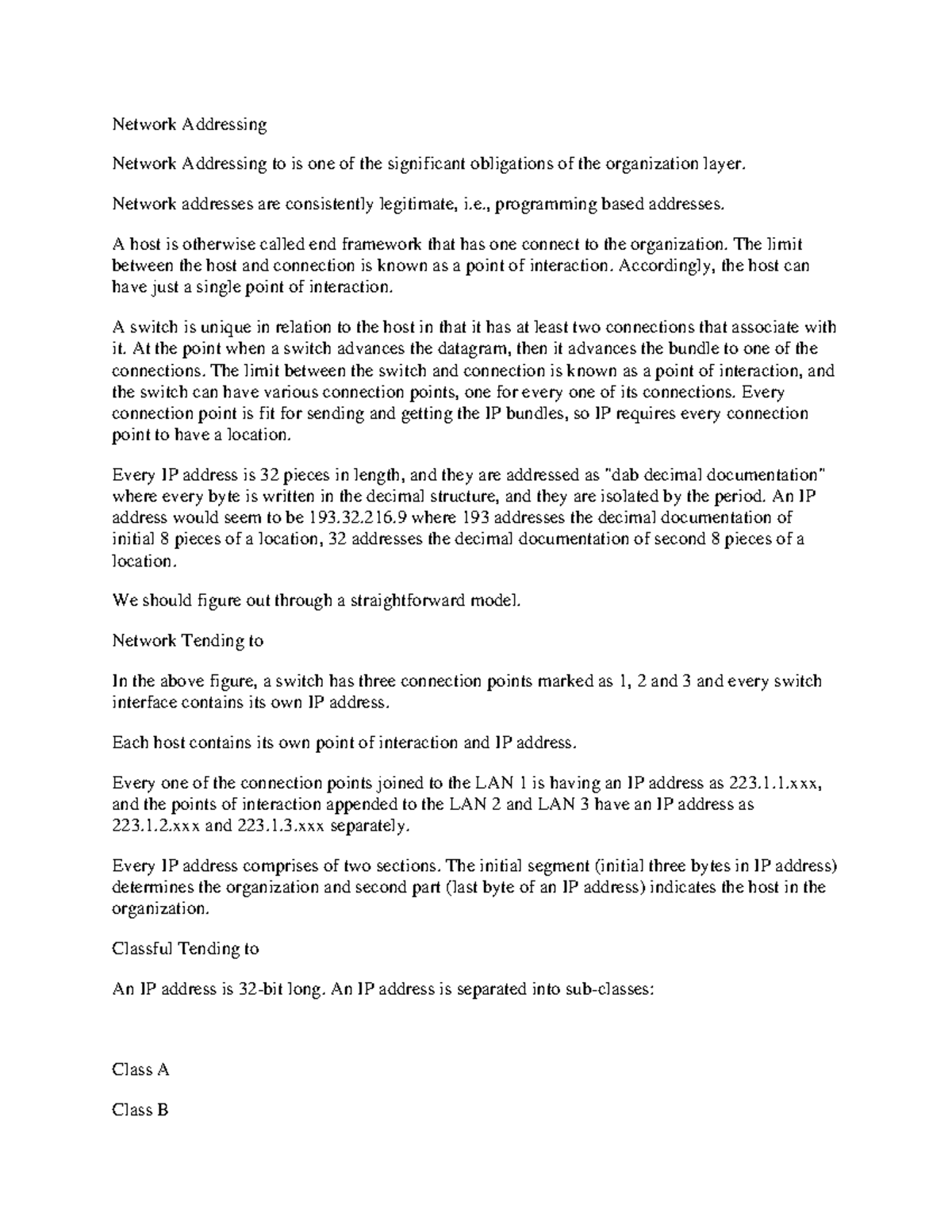 Network Addressing

Network Addressing to is one of the significant obligations of the organization layer.

Network addresses are consistently legitimate, i.e., programming based addresses.

A host is otherwise called end framework that has one connect to the organization. The limit between the host and connection is known as a point of interaction. Accordingly, the host can have just a single point of interaction.

A switch is unique in relation to the host in that it has at least two connections that associate with it. At the point when a switch advances the datagram, then it advances the bundle to one of the connections. The limit between the switch and connection is known as a point of interaction, and the switch can have various connection points, one for every one of its connections. Every connection point is fit for sending and getting the IP bundles, so IP requires every connection point to have a location.

Every IP address is 32 pieces in length, and they are addressed as "dab decimal documentation" where every byte is written in the decimal structure, and they are isolated by the period. An IP address would seem to be 193.32.216.9 where 193 addresses the decimal documentation of initial 8 pieces of a location, 32 addresses the decimal documentation of second 8 pieces of a location.

We should figure out through a straightforward model.

Network Tending to

In the above figure, a switch has three connection points marked as 1, 2 and 3 and every switch interface contains its own IP address.

Each host contains its own point of interaction and IP address.

Every one of the connection points joined to the LAN 1 is having an IP address as 223.1.1.xxx, and the points of interaction appended to the LAN 2 and LAN 3 have an IP address as 223.1.2.xxx and 223.1.3.xxx separately.

Every IP address comprises of two sections. The initial segment (initial three bytes in IP address) determines the organization and second part (last byte of an IP address) indicates the host in the organization.

Classful Tending to

An IP address is 32-bit long. An IP address is separated into sub-classes:

Class A

Class B